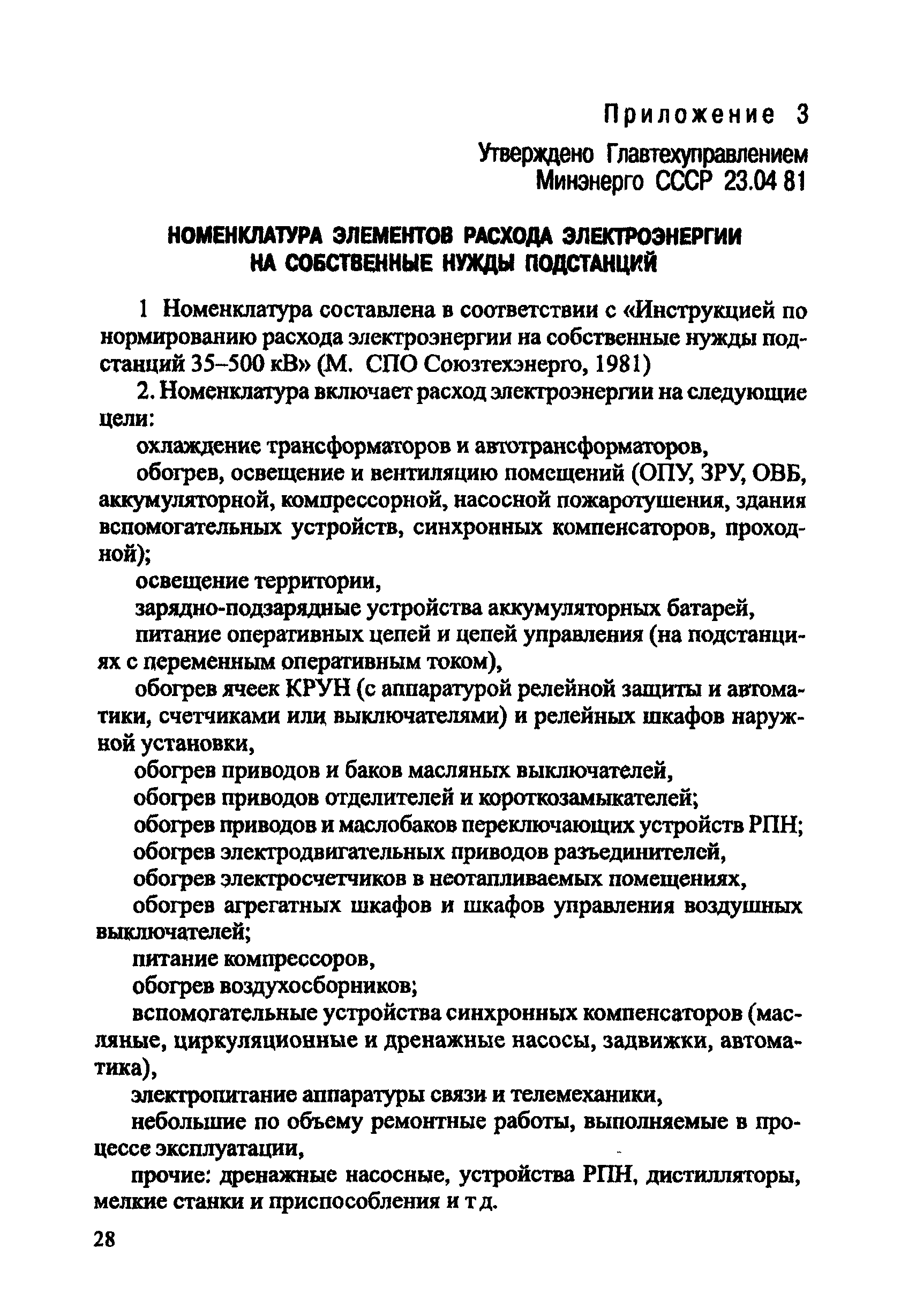 Приложение 3

Утверждено Главтехуправлением Минэнерго СССР 23.04 81

НОМЕНКЛАТУРА ЭЛЕМЕНТОВ РАСХОДА ЭЛЕКТРОЭНЕРГИИ НА СОБСТВЕННЫЕ НУЖДЫ ПОДСТАНЦИЙ

1 Номенклатура составлена в соответствии с «Инструкцией по нормированию расхода электроэнергии на собственные нужды подстанций 35–500 кВ» (М. СПО Союзтехэнерго, 1981)

2. Номенклатура включает расход электроэнергии на следующие цели:

охлаждение трансформаторов и автотрансформаторов,

обогрев, освещение и вентиляцию помещений (ОПУ, ЗРУ, ОВБ, аккумуляторной, компрессорной, насосной пожаротушения, здания вспомогательных устройств, синхронных компенсаторов, проходной);

освещение территории,

зарядно-подзарядные устройства аккумуляторных батарей,

питание оперативных цепей и цепей управления (на подстанциях с переменным оперативным током),

обогрев ячеек КРУН (с аппаратурой релейной защиты и автоматики, счетчиками или выключателями) и релейных шкафов наружной установки,

обогрев приводов и баков масляных выключателей,

обогрев приводов отделителей и короткозамыкателей;

обогрев приводов и маслобаков переключающих устройств РПН;

обогрев электродвигательных приводов разъединителей,

обогрев электросчетчиков в неотапливаемых помещениях,

обогрев агрегатных шкафов и шкафов управления воздушных выключателей;

питание компрессоров,

обогрев воздухосборников;

вспомогательные устройства синхронных компенсаторов (масляные, циркуляционные и дренажные насосы, задвижки, автоматика),

электропитание аппаратуры связи и телемеханики,

небольшие по объему ремонтные работы, выполняемые в процессе эксплуатации,

прочие: дренажные насосные, устройства РПН, дистилляторы, мелкие станки и приспособления и т д.

28